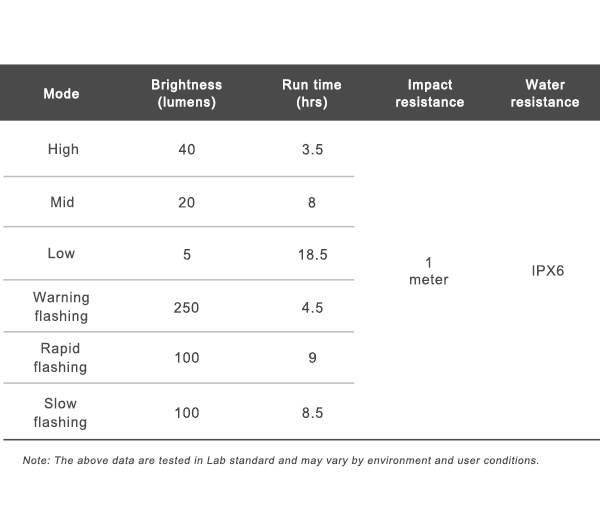 | Mode | Brightness (lumens) | Run time (hrs) | Impact resistance | Water resistance |
|---|---|---|---|---|
| High | 40 | 3.5 | 1 meter | IPX6 |
| Mid | 20 | 8 | | |
| Low | 5 | 18.5 | | |
| Warning flashing | 250 | 4.5 | | |
| Rapid flashing | 100 | 9 | | |
| Slow flashing | 100 | 8.5 | | |

Note: The above data are tested in Lab standard and may vary by environment and user conditions.